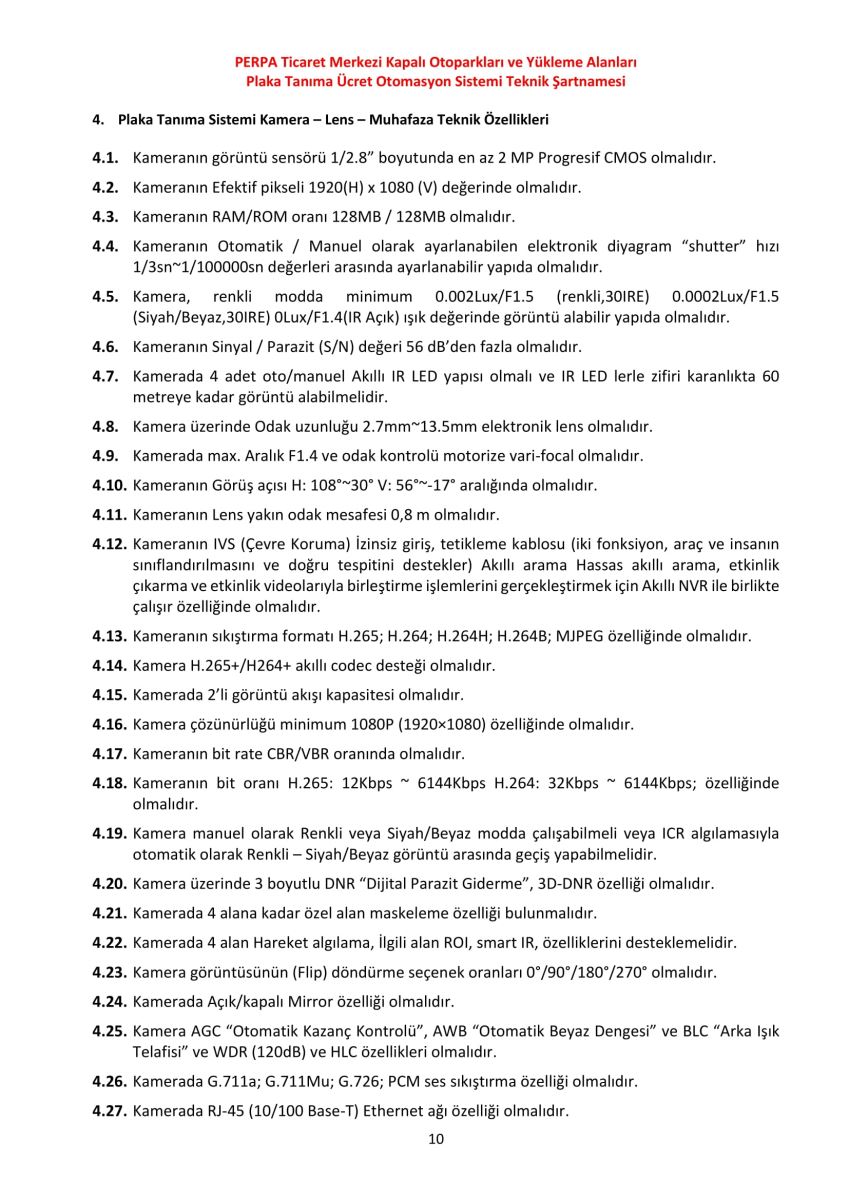 PERPA Ticaret Merkezi Kapalı Otoparkları ve Yükleme Alanları
Plaka Tanıma Ücret Otomasyon Sistemi Teknik Şartnamesi

4. Plaka Tanıma Sistemi Kamera – Lens – Muhafaza Teknik Özellikleri

4.1. Kameranın görüntü sensörü 1/2.8” boyutunda en az 2 MP Progresif CMOS olmalıdır.

4.2. Kameranın Efektif pikseli 1920(H) x 1080 (V) değerinde olmalıdır.

4.3. Kameranın RAM/ROM oranı 128MB / 128MB olmalıdır.

4.4. Kameranın Otomatik / Manuel olarak ayarlanabilen elektronik diyagram “shutter” hızı 1/3sn~1/100000sn değerleri arasında ayarlanabilir yapıda olmalıdır.

4.5. Kamera, renkli modda minimum 0.002Lux/F1.5 (renkli,30IRE) 0.0002Lux/F1.5 (Siyah/Beyaz,30IRE) 0Lux/F1.4(IR Açık) ışık değerinde görüntü alabilir yapıda olmalıdır.

4.6. Kameranın Sinyal / Parazit (S/N) değeri 56 dB’den fazla olmalıdır.

4.7. Kamerada 4 adet oto/manuel Akıllı IR LED yapısı olmalı ve IR LED lerle zifiri karanlıkta 60 metreye kadar görüntü alabilmelidir.

4.8. Kamera üzerinde Odak uzunluğu 2.7mm~13.5mm elektronik lens olmalıdır.

4.9. Kamerada max. Aralık F1.4 ve odak kontrolü motorize vari-focal olmalıdır.

4.10. Kameranın Görüş açısı H: 108°~30° V: 56°~-17° aralığında olmalıdır.

4.11. Kameranın Lens yakın odak mesafesi 0,8 m olmalıdır.

4.12. Kameranın IVS (Çevre Koruma) İzinsiz giriş, tetikleme kablosu (iki fonksiyon, araç ve insanın sınıflandırılmasını ve doğru tespitini destekler) Akıllı arama Hassas akıllı arama, etkinlik çıkarma ve etkinlik videolarıyla birleştirme işlemlerini gerçekleştirmek için Akıllı NVR ile birlikte çalışır özelliğinde olmalıdır.

4.13. Kameranın sıkıştırma formatı H.265; H.264; H.264H; H.264B; MJPEG özelliğinde olmalıdır.

4.14. Kamera H.265+/H264+ akıllı codec desteği olmalıdır.

4.15. Kamerada 2’li görüntü akışı kapasitesi olmalıdır.

4.16. Kamera çözünürlüğü minimum 1080P (1920×1080) özelliğinde olmalıdır.

4.17. Kameranın bit rate CBR/VBR oranında olmalıdır.

4.18. Kameranın bit oranı H.265: 12Kbps ~ 6144Kbps H.264: 32Kbps ~ 6144Kbps; özelliğinde olmalıdır.

4.19. Kamera manuel olarak Renkli veya Siyah/Beyaz modda çalışabilmeli veya ICR algılamasıyla otomatik olarak Renkli – Siyah/Beyaz görüntü arasında geçiş yapabilmelidir.

4.20. Kamera üzerinde 3 boyutlu DNR “Dijital Parazit Giderme”, 3D-DNR özelliği olmalıdır.

4.21. Kamerada 4 alana kadar özel alan maskeleme özelliği bulunmalıdır.

4.22. Kamerada 4 alan Hareket algılama, İlgili alan ROI, smart IR, özelliklerini desteklemelidir.

4.23. Kamera görüntüsünün (Flip) döndürme seçenek oranları 0°/90°/180°/270° olmalıdır.

4.24. Kamerada Açık/kapalı Mirror özelliği olmalıdır.

4.25. Kamera AGC “Otomatik Kazanç Kontrolü”, AWB “Otomatik Beyaz Dengesi” ve BLC “Arka Işık Telafisi” ve WDR (120dB) ve HLC özellikleri olmalıdır.

4.26. Kamerada G.711a; G.711Mu; G.726; PCM ses sıkıştırma özelliği olmalıdır.

4.27. Kamerada RJ-45 (10/100 Base-T) Ethernet ağı özelliği olmalıdır.

10